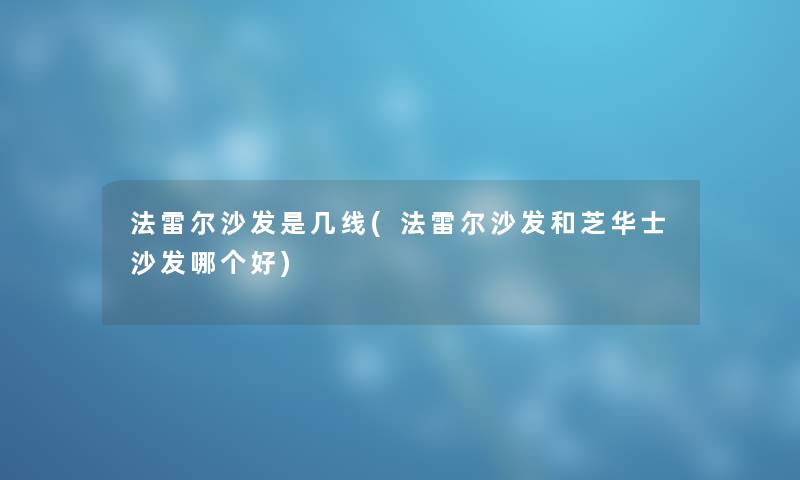 法雷尔沙发是几线(法雷尔沙发和芝华士沙发哪个好)